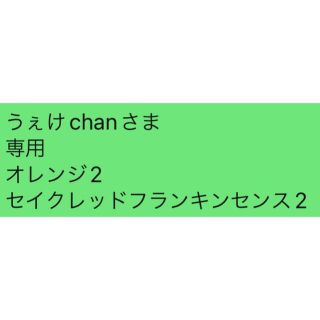 うぇけchanさま
専用
オレンジ2
セイクレッドフランキンセンス2